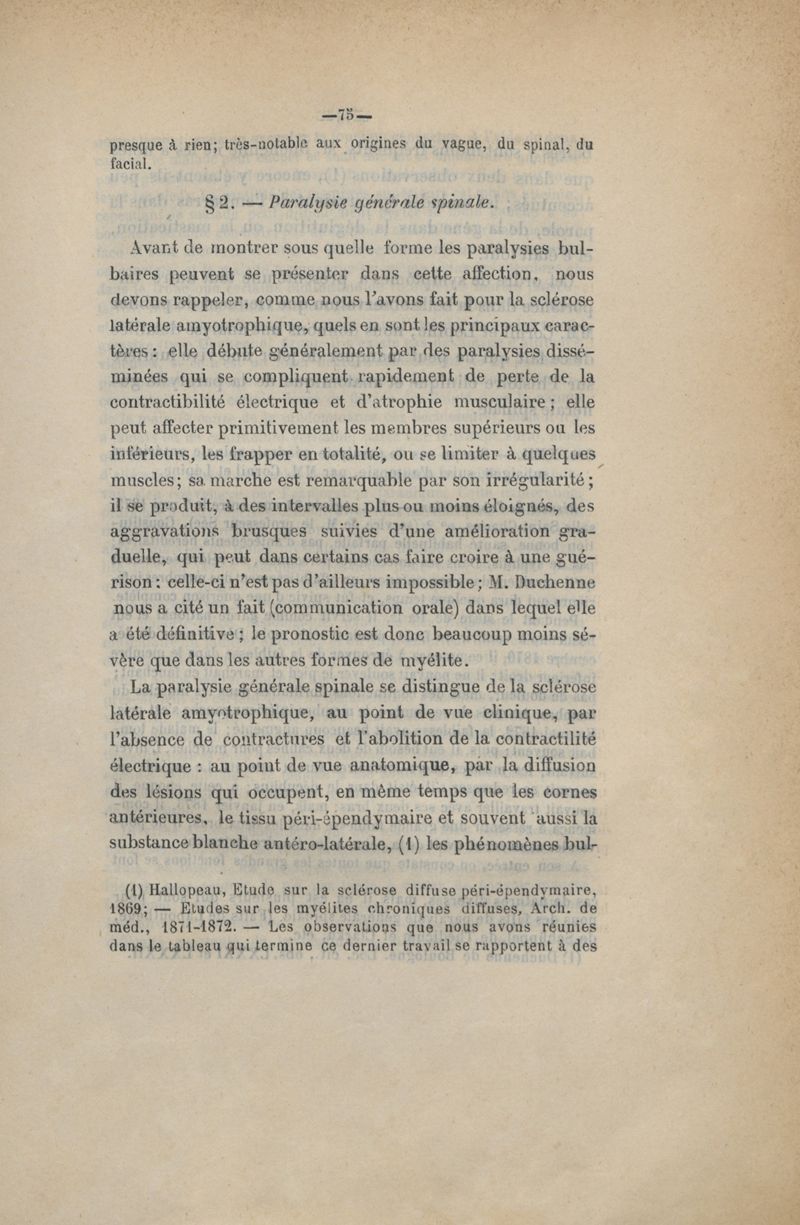 —75—

presque à rien; très-notable aux origines du vague, du spinal, du facial.

§ 2. — Paralysie générale spinale.

Avant de montrer sous quelle forme les paralysies bulbaires peuvent se présenter dans cette affection, nous devons rappeler, comme nous l'avons fait pour la sclérose latérale amyotrophique, quels en sont les principaux caractères : elle débute généralement par des paralysies disséminées qui se compliquent rapidement de perte de la contractibilité électrique et d'atrophie musculaire ; elle peut affecter primitivement les membres supérieurs ou les inférieurs, les frapper en totalité, ou se limiter à quelques muscles; sa marche est remarquable par son irrégularité ; il se produit, à des intervalles plus ou moins éloignés, des aggravations brusques suivies d'une amélioration graduelle, qui peut dans certains cas faire croire à une guérison : celle-ci n'est pas d'ailleurs impossible ; M. Duchenne nous a cité un fait (communication orale) dans lequel elle a été définitive ; le pronostic est donc beaucoup moins sévère que dans les autres formes de myélite.

La paralysie générale spinale se distingue de la sclérose latérale amyotrophique, au point de vue clinique, par l'absence de contractures et l'abolition de la contractilité électrique : au point de vue anatomique, par la diffusion des lésions qui occupent, en même temps que les cornes antérieures, le tissu péri-épendymaire et souvent aussi la substance blanche antéro-latérale, (1) les phénomènes bul-

(1) Hallopeau, Etude sur la sclérose diffuse péri-épendymaire, 1869; — Etudes sur les myélites chroniques diffuses, Arch. de méd., 1871-1872. — Les observations que nous avons réunies dans le tableau qui termine ce dernier travail se rapportent à des